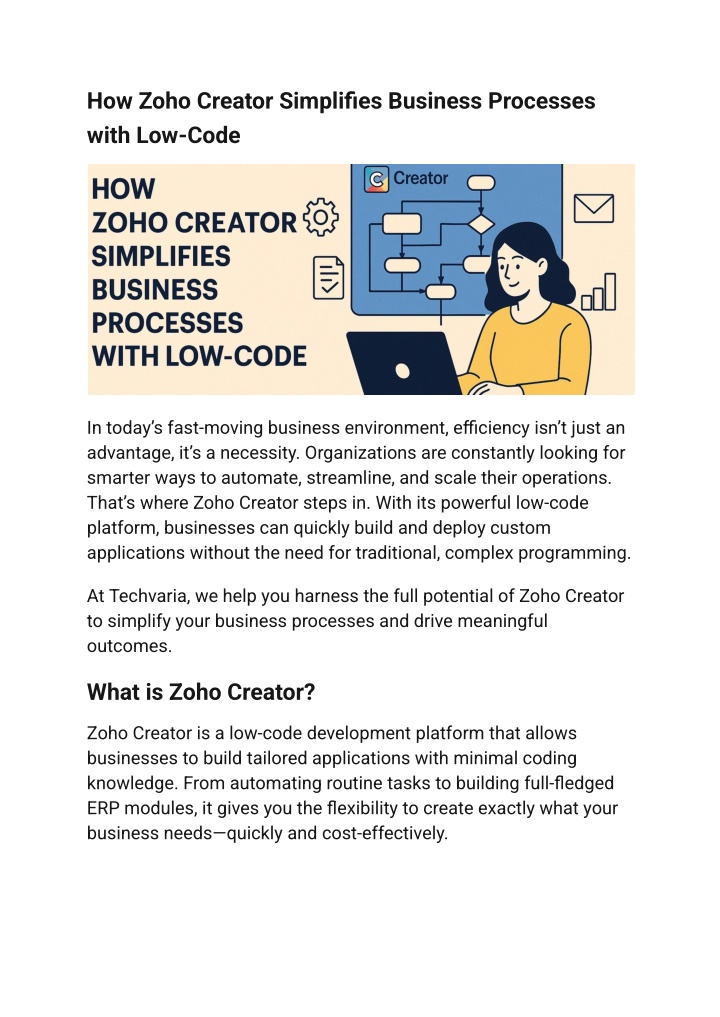 How Zoho Creator Simplifies Business Processes with Low-Code

HOW ZOHO CREATOR SIMPLIFIES BUSINESS PROCESSES WITH LOW-CODE

Creator

In today's fast-moving business environment, efficiency isn't just an advantage, it's a necessity. Organizations are constantly looking for smarter ways to automate, streamline, and scale their operations. That's where Zoho Creator steps in. With its powerful low-code platform, businesses can quickly build and deploy custom applications without the need for traditional, complex programming.

At Techvaria, we help you harness the full potential of Zoho Creator to simplify your business processes and drive meaningful outcomes.

What is Zoho Creator?

Zoho Creator is a low-code development platform that allows businesses to build tailored applications with minimal coding knowledge. From automating routine tasks to building full-fledged ERP modules, it gives you the flexibility to create exactly what your business needs—quickly and cost-effectively.